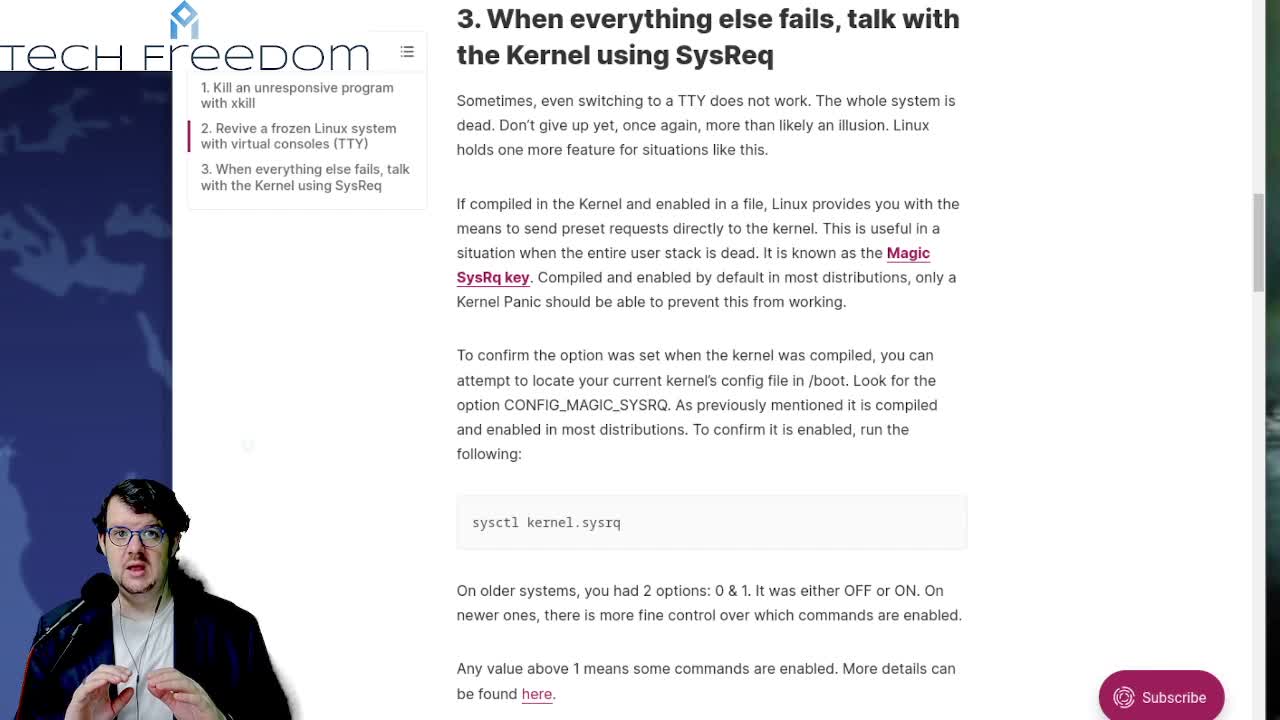 TECH FREEDOM

1. Kill an unresponsive program with xkill

2. Revive a frozen Linux system with virtual consoles (TTY)

3. When everything else fails, talk with the Kernel using SysReq

3. When everything else fails, talk with the Kernel using SysReq

Sometimes, even switching to a TTY does not work. The whole system is dead. Don't give up yet, once again, more than likely an illusion. Linux holds one more feature for situations like this.

If compiled in the Kernel and enabled in a file, Linux provides you with the means to send preset requests directly to the kernel. This is useful in a situation when the entire user stack is dead. It is known as the Magic SysRq key. Compiled and enabled by default in most distributions, only a Kernel Panic should be able to prevent this from working.

To confirm the option was set when the kernel was compiled, you can attempt to locate your current kernel's config file in /boot. Look for the option CONFIG_MAGIC_SYSRQ. As previously mentioned it is compiled and enabled in most distributions. To confirm it is enabled, run the following:

sysctl kernel.sysrq

On older systems, you had 2 options: 0 & 1. It was either OFF or ON. On newer ones, there is more fine control over which commands are enabled.

Any value above 1 means some commands are enabled. More details can be found here.

Subscribe